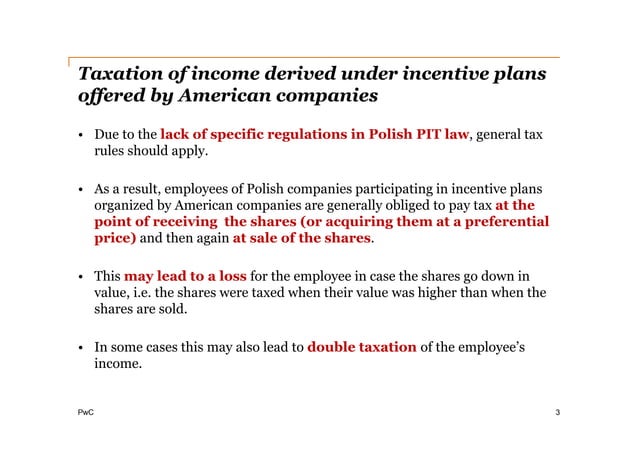 Taxation of income derived under incentive plans offered by American companies

• Due to the lack of specific regulations in Polish PIT law, general tax rules should apply.

• As a result, employees of Polish companies participating in incentive plans organized by American companies are generally obliged to pay tax at the point of receiving  the shares (or acquiring them at a preferential price) and then again at sale of the shares.

• This may lead to a loss for the employee in case the shares go down in value, i.e. the shares were taxed when their value was higher than when the shares are sold.

• In some cases this may also lead to double taxation of the employee's income.

PwC

3